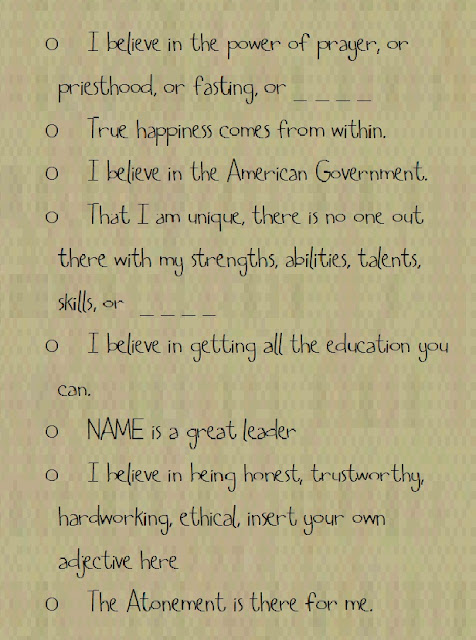 o I believe in the power of prayer, or priesthood, or fasting, or _ _ _ _

o True happiness comes from within.

o I believe in the American Government.

o That I am unique, there is no one out there with my strengths, abilities, talents, skills, or _ _ _ _

o I believe in getting all the education you can.

o NAME is a great leader

o I believe in being honest, trustworthy, hardworking, ethical, insert your own adjective here

o The Atonement is there for me.